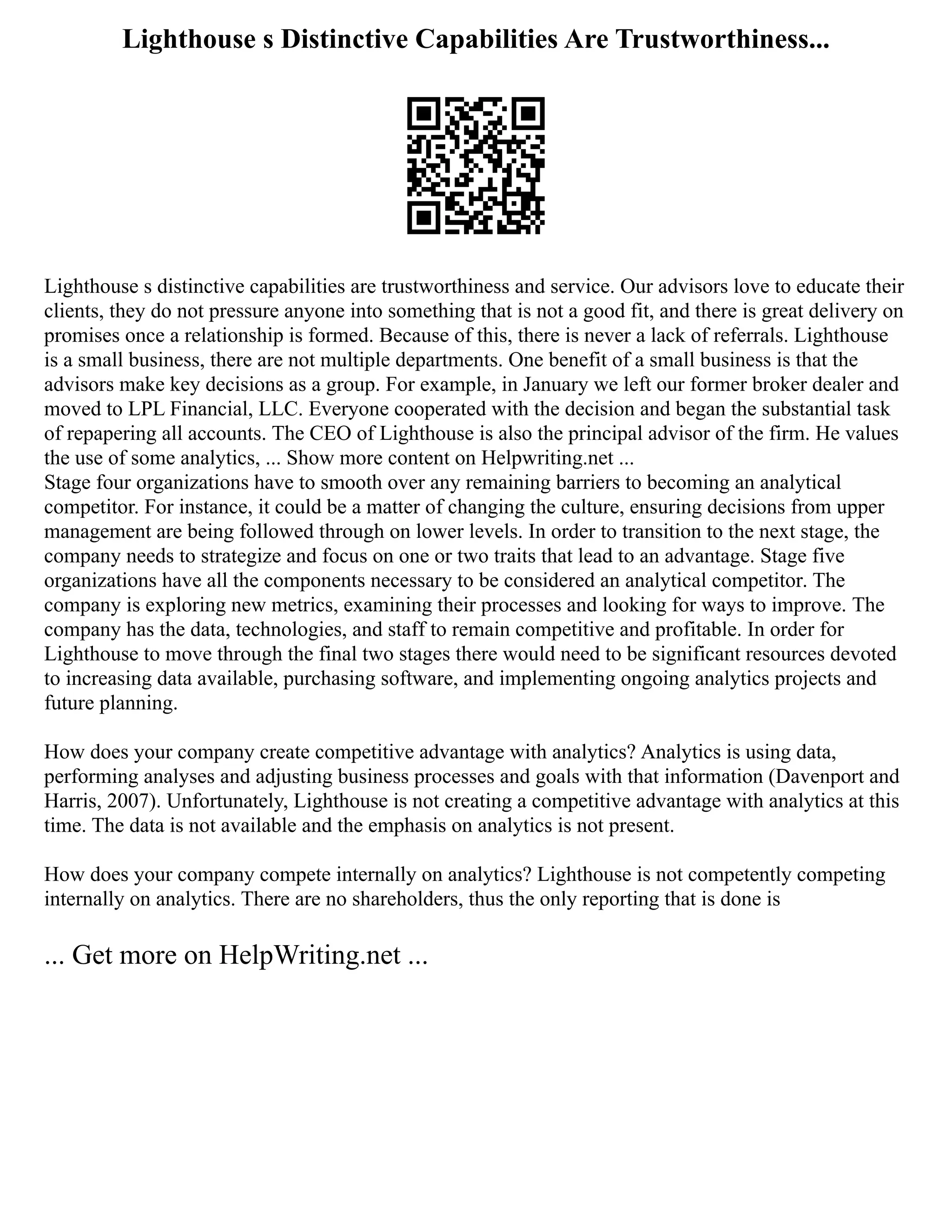 Lighthouse s Distinctive Capabilities Are Trustworthiness...

Lighthouse s distinctive capabilities are trustworthiness and service. Our advisors love to educate their clients, they do not pressure anyone into something that is not a good fit, and there is great delivery on promises once a relationship is formed. Because of this, there is never a lack of referrals. Lighthouse is a small business, there are not multiple departments. One benefit of a small business is that the advisors make key decisions as a group. For example, in January we left our former broker dealer and moved to LPL Financial, LLC. Everyone cooperated with the decision and began the substantial task of repapering all accounts. The CEO of Lighthouse is also the principal advisor of the firm. He values the use of some analytics, ... Show more content on Helpwriting.net ...
Stage four organizations have to smooth over any remaining barriers to becoming an analytical competitor. For instance, it could be a matter of changing the culture, ensuring decisions from upper management are being followed through on lower levels. In order to transition to the next stage, the company needs to strategize and focus on one or two traits that lead to an advantage. Stage five organizations have all the components necessary to be considered an analytical competitor. The company is exploring new metrics, examining their processes and looking for ways to improve. The company has the data, technologies, and staff to remain competitive and profitable. In order for Lighthouse to move through the final two stages there would need to be significant resources devoted to increasing data available, purchasing software, and implementing ongoing analytics projects and future planning.

How does your company create competitive advantage with analytics? Analytics is using data, performing analyses and adjusting business processes and goals with that information (Davenport and Harris, 2007). Unfortunately, Lighthouse is not creating a competitive advantage with analytics at this time. The data is not available and the emphasis on analytics is not present.

How does your company compete internally on analytics? Lighthouse is not competently competing internally on analytics. There are no shareholders, thus the only reporting that is done is

... Get more on HelpWriting.net ...